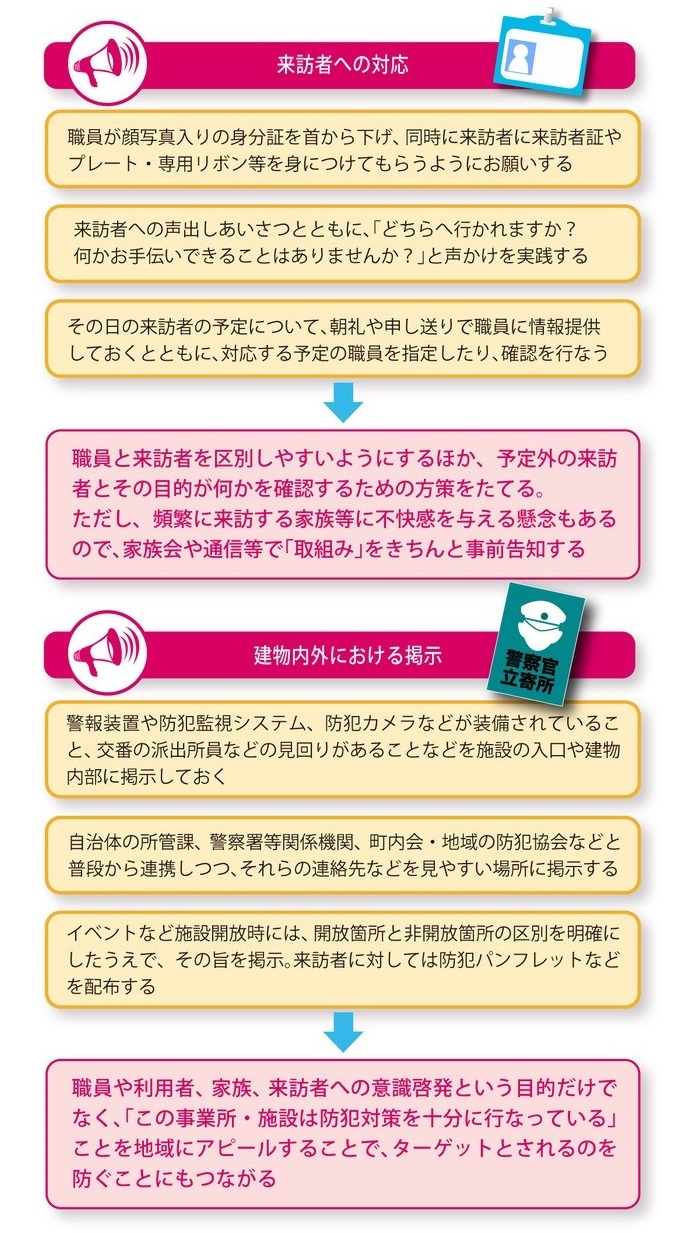 来訪者への対応

職員が顔写真入りの身分証を首から下げ、同時に来訪者に来訪者証やプレート・専用リボン等を身につけてもらうようにお願いする

来訪者への声出しあいさつとともに、「どちらへ行かれますか？何かお手伝いできることはありませんか？」と声かけを実践する

その日の来訪者の予定について、朝礼や申し送りで職員に情報提供しておくとともに、対応する予定の職員を指定したり、確認を行なう

職員と来訪者を区別しやすいようにするほか、予定外の来訪者とその目的が何かを確認するための方策をたてる。ただし、頻繁に来訪する家族等に不快感を与える懸念もあるので、家族会や通信等で「取組み」をきちんと事前告知する

建物内外における掲示

警察官立寄所

警報装置や防犯監視システム、防犯カメラなどが装備されていること、交番の派出所員などの見回りがあることなどを施設の入口や建物内部に掲示しておく

自治体の所管課、警察署等関係機関、町内会・地域の防犯協会などと普段から連携しつつ、それらの連絡先などを見やすい場所に掲示する

イベントなど施設開放時には、開放箇所と非開放箇所の区別を明確にしたうえで、その旨を掲示。来訪者に対しては防犯パンフレットなどを配布する

職員や利用者、家族、来訪者への意識啓発という目的だけでなく、「この事業所・施設は防犯対策を十分に行なっている」ことを地域にアピールすることで、ターゲットとされるのを防ぐことにもつながる